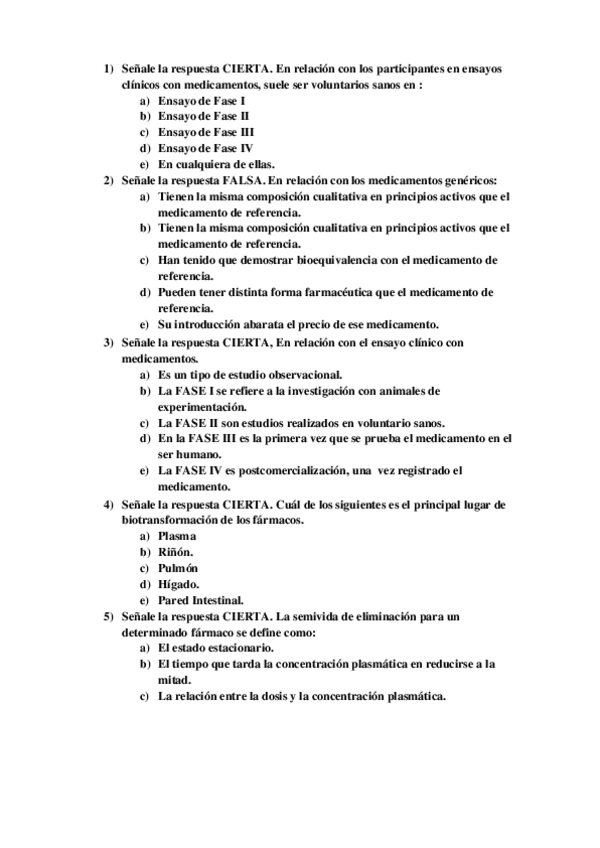 1) Señale la respuesta CIERTA. En relación con los participantes en ensayos clínicos con medicamentos, suele ser voluntarios sanos en :
a) Ensayo de Fase I
b) Ensayo de Fase II
c) Ensayo de Fase III
d) Ensayo de Fase IV
e) En cualquiera de ellas.
2) Señale la respuesta FALSA. En relación con los medicamentos genéricos:
a) Tienen la misma composición cualitativa en principios activos que el medicamento de referencia.
b) Tienen la misma composición cualitativa en principios activos que el medicamento de referencia.
c) Han tenido que demostrar bioequivalencia con el medicamento de referencia.
d) Pueden tener distinta forma farmacéutica que el medicamento de referencia.
e) Su introducción abarata el precio de ese medicamento.
3) Señale la respuesta CIERTA, En relación con el ensayo clínico con medicamentos.
a) Es un tipo de estudio observacional.
b) La FASE I se refiere a la investigación con animales de experimentación.
c) La FASE II son estudios realizados en voluntario sanos.
d) En la FASE III es la primera vez que se prueba el medicamento en el ser humano.
e) La FASE IV es postcomercialización, una vez registrado el medicamento.
4) Señale la respuesta CIERTA. Cuál de los siguientes es el principal lugar de biotransformación de los fármacos.
a) Plasma
b) Riñón.
c) Pulmón
d) Hígado.
e) Pared Intestinal.
5) Señale la respuesta CIERTA. La semivida de eliminación para un determinado fármaco se define como:
a) El estado estacionario.
b) El tiempo que tarda la concentración plasmática en reducirse a la mitad.
c) La relación entre la dosis y la concentración plasmática.